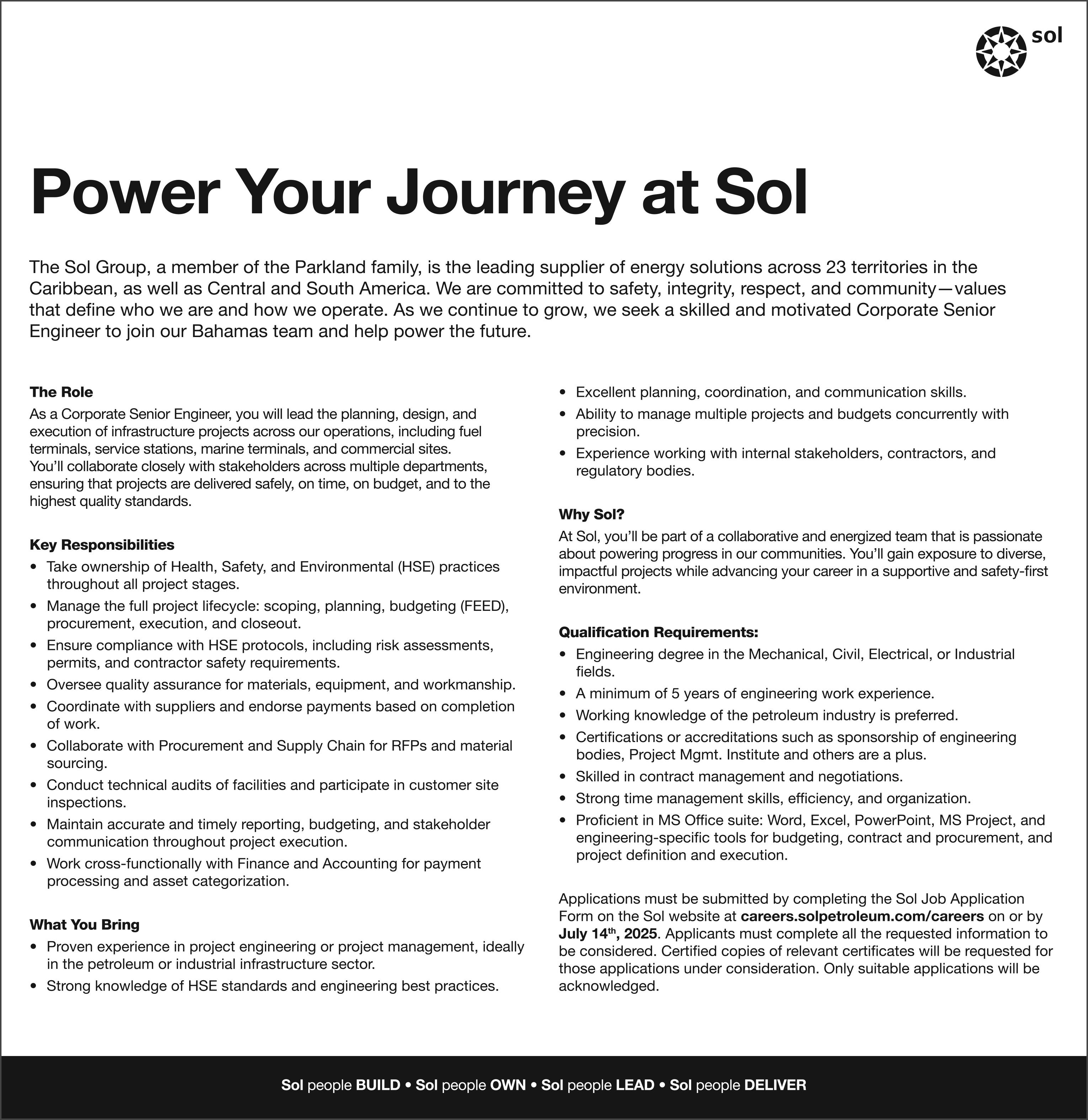 sol

Power Your Journey at Sol

The Sol Group, a member of the Parkland family, is the leading supplier of energy solutions across 23 territories in the Caribbean, as well as Central and South America. We are committed to safety, integrity, respect, and community—values that define who we are and how we operate. As we continue to grow, we seek a skilled and motivated Corporate Senior Engineer to join our Bahamas team and help power the future.

The Role
As a Corporate Senior Engineer, you will lead the planning, design, and execution of infrastructure projects across our operations, including fuel terminals, service stations, marine terminals, and commercial sites.
You'll collaborate closely with stakeholders across multiple departments, ensuring that projects are delivered safely, on time, on budget, and to the highest quality standards.

Key Responsibilities
• Take ownership of Health, Safety, and Environmental (HSE) practices throughout all project stages.
• Manage the full project lifecycle: scoping, planning, budgeting (FEED), procurement, execution, and closeout.
• Ensure compliance with HSE protocols, including risk assessments, permits, and contractor safety requirements.
• Oversee quality assurance for materials, equipment, and workmanship.
• Coordinate with suppliers and endorse payments based on completion of work.
• Collaborate with Procurement and Supply Chain for RFPs and material sourcing.
• Conduct technical audits of facilities and participate in customer site inspections.
• Maintain accurate and timely reporting, budgeting, and stakeholder communication throughout project execution.
• Work cross-functionally with Finance and Accounting for payment processing and asset categorization.

What You Bring
• Proven experience in project engineering or project management, ideally in the petroleum or industrial infrastructure sector.
• Strong knowledge of HSE standards and engineering best practices.
• Excellent planning, coordination, and communication skills.
• Ability to manage multiple projects and budgets concurrently with precision.
• Experience working with internal stakeholders, contractors, and regulatory bodies.

Why Sol?
At Sol, you'll be part of a collaborative and energized team that is passionate about powering progress in our communities. You'll gain exposure to diverse, impactful projects while advancing your career in a supportive and safety-first environment.

Qualification Requirements:
• Engineering degree in the Mechanical, Civil, Electrical, or Industrial fields.
• A minimum of 5 years of engineering work experience.
• Working knowledge of the petroleum industry is preferred.
• Certifications or accreditations such as sponsorship of engineering bodies, Project Mgmt. Institute and others are a plus.
• Skilled in contract management and negotiations.
• Strong time management skills, efficiency, and organization.
• Proficient in MS Office suite: Word, Excel, PowerPoint, MS Project, and engineering-specific tools for budgeting, contract and procurement, and project definition and execution.

Applications must be submitted by completing the Sol Job Application Form on the Sol website at careers.solpetroleum.com/careers on or by July 14$^{th}$, 2025. Applicants must complete all the requested information to be considered. Certified copies of relevant certificates will be requested for those applications under consideration. Only suitable applications will be acknowledged.

Sol people BUILD • Sol people OWN • Sol people LEAD • Sol people DELIVER